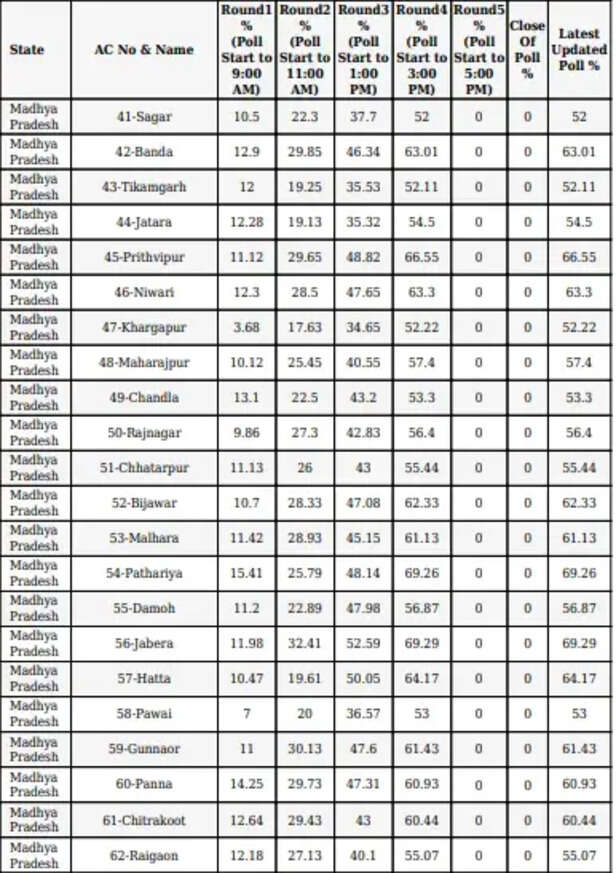 | State | AC No & Name | Round1 % (Poll Start to 9:00 AM) | Round2 % (Poll Start to 11:00 AM) | Round3 % (Poll Start to 1:00 PM) | Round4 % (Poll Start to 3:00 PM) | Round5 % (Poll Start to 5:00 PM) | Close Of Poll % | Latest Updated Poll % |
|---|---|---|---|---|---|---|---|---|
| Madhya Pradesh | 41-Sagar | 10.5 | 22.3 | 37.7 | 52 | 0 | 0 | 52 |
| Madhya Pradesh | 42-Banda | 12.9 | 29.85 | 46.34 | 63.01 | 0 | 0 | 63.01 |
| Madhya Pradesh | 43-Tikamgarh | 12 | 19.25 | 35.53 | 52.11 | 0 | 0 | 52.11 |
| Madhya Pradesh | 44-Jatara | 12.28 | 19.13 | 35.32 | 54.5 | 0 | 0 | 54.5 |
| Madhya Pradesh | 45-Prithvipur | 11.12 | 29.65 | 48.82 | 66.55 | 0 | 0 | 66.55 |
| Madhya Pradesh | 46-Niwari | 12.3 | 28.5 | 47.65 | 63.3 | 0 | 0 | 63.3 |
| Madhya Pradesh | 47-Khargapur | 3.68 | 17.63 | 34.65 | 52.22 | 0 | 0 | 52.22 |
| Madhya Pradesh | 48-Maharajpur | 10.12 | 25.45 | 40.55 | 57.4 | 0 | 0 | 57.4 |
| Madhya Pradesh | 49-Chandla | 13.1 | 22.5 | 43.2 | 53.3 | 0 | 0 | 53.3 |
| Madhya Pradesh | 50-Rajnagar | 9.86 | 27.3 | 42.83 | 56.4 | 0 | 0 | 56.4 |
| Madhya Pradesh | 51-Chhatarpur | 11.13 | 26 | 43 | 55.44 | 0 | 0 | 55.44 |
| Madhya Pradesh | 52-Bijawar | 10.7 | 28.33 | 47.08 | 62.33 | 0 | 0 | 62.33 |
| Madhya Pradesh | 53-Malhara | 11.42 | 28.93 | 45.15 | 61.13 | 0 | 0 | 61.13 |
| Madhya Pradesh | 54-Pathariya | 15.41 | 25.79 | 48.14 | 69.26 | 0 | 0 | 69.26 |
| Madhya Pradesh | 55-Damoh | 11.2 | 22.89 | 47.98 | 56.87 | 0 | 0 | 56.87 |
| Madhya Pradesh | 56-Jabera | 11.98 | 32.41 | 52.59 | 69.29 | 0 | 0 | 69.29 |
| Madhya Pradesh | 57-Hatta | 10.47 | 19.61 | 50.05 | 64.17 | 0 | 0 | 64.17 |
| Madhya Pradesh | 58-Pawai | 7 | 20 | 36.57 | 53 | 0 | 0 | 53 |
| Madhya Pradesh | 59-Gunnaor | 11 | 30.13 | 47.6 | 61.43 | 0 | 0 | 61.43 |
| Madhya Pradesh | 60-Panna | 14.25 | 29.73 | 47.31 | 60.93 | 0 | 0 | 60.93 |
| Madhya Pradesh | 61-Chitrakoot | 12.64 | 29.43 | 43 | 60.44 | 0 | 0 | 60.44 |
| Madhya Pradesh | 62-Raigaon | 12.18 | 27.13 | 40.1 | 55.07 | 0 | 0 | 55.07 |